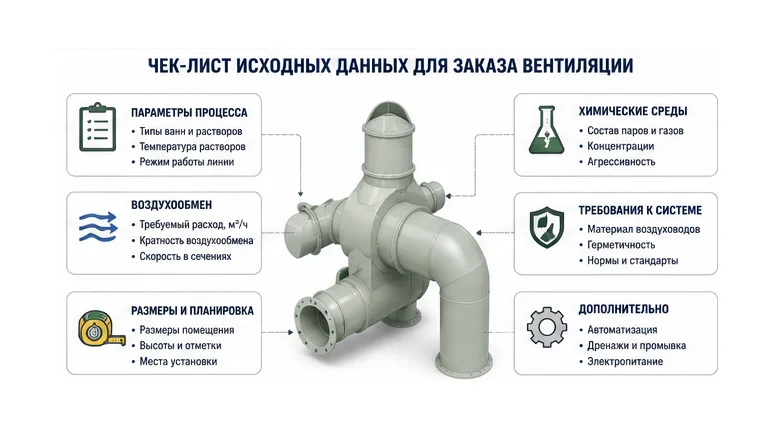 ЧЕК-ЛИСТ ИСХОДНЫХ ДАННЫХ ДЛЯ ЗАКАЗА ВЕНТИЛЯЦИИ

ПАРАМЕТРЫ ПРОЦЕССА
• Типы ванн и растворов
• Температура растворов
• Режим работы линии

ВОЗДУХООБМЕН
• Требуемый расход, м³/ч
• Кратность воздухообмена
• Скорость в сечениях

РАЗМЕРЫ И ПЛАНИРОВКА
• Размеры помещения
• Высоты и отметки
• Места установки

ХИМИЧЕСКИЕ СРЕДЫ
• Состав паров и газов
• Концентрации
• Агрессивность

ТРЕБОВАНИЯ К СИСТЕМЕ
• Материал воздуховодов
• Герметичность
• Нормы и стандарты

ДОПОЛНИТЕЛЬНО
• Автоматизация
• Дренажи и промывка
• Электропитание